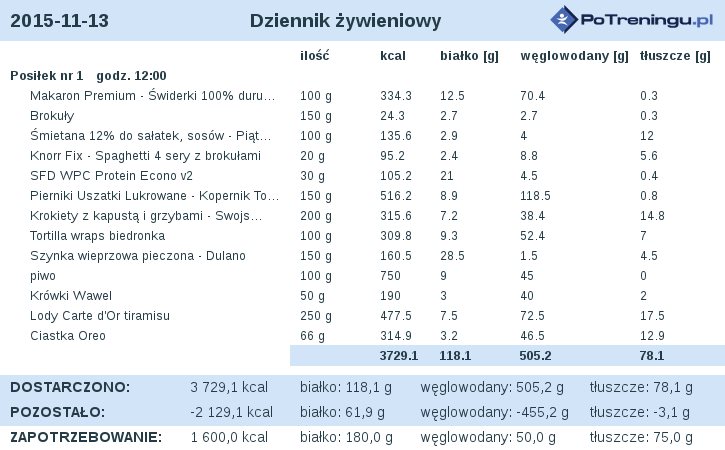 2015-11-13 Dziennik żywieniowy PoTreningu.pl

| | ilość | kcal | białko [g] | węglowodany [g] | tłuszcze [g] |
|---|---|---|---|---|---|
| Posiłek nr 1 godz. 12:00 | | | | | |
| Makaron Premium - Świderki 100% duru… | 100 g | 334.3 | 12.5 | 70.4 | 0.3 |
| Brokuły | 150 g | 24.3 | 2.7 | 2.7 | 0.3 |
| Śmietana 12% do sałatek, sosów - Piąt… | 100 g | 135.6 | 2.9 | 4 | 12 |
| Knorr Fix - Spaghetti 4 sery z brokułami | 20 g | 95.2 | 2.4 | 8.8 | 5.6 |
| SFD WPC Protein Econo v2 | 30 g | 105.2 | 21 | 4.5 | 0.4 |
| Pierniki Uszatki Lukrowane - Kopernik To… | 150 g | 516.2 | 8.9 | 118.5 | 0.8 |
| Krokiety z kapustą i grzybami - Swojs… | 200 g | 315.6 | 7.2 | 38.4 | 14.8 |
| Tortilla wraps biedronka | 100 g | 309.8 | 9.3 | 52.4 | 7 |
| Szynka wieprzowa pieczona - Dulano | 150 g | 160.5 | 28.5 | 1.5 | 4.5 |
| piwo | 100 g | 750 | 9 | 45 | 0 |
| Krówki Wawel | 50 g | 190 | 3 | 40 | 2 |
| Lody Carte d'Or tiramisu | 250 g | 477.5 | 7.5 | 72.5 | 17.5 |
| Ciastka Oreo | 66 g | 314.9 | 3.2 | 46.5 | 12.9 |
| | | 3729.1 | 118.1 | 505.2 | 78.1 |

| | | | | |
|---|---|---|---|---|
| DOSTARCZONO: | 3 729,1 kcal | białko: 118,1 g | węglowodany: 505,2 g | tłuszcze: 78,1 g |
| POZOSTAŁO: | -2 129,1 kcal | białko: 61,9 g | węglowodany: -455,2 g | tłuszcze: -3,1 g |
| ZAPOTRZEBOWANIE: | 1 600,0 kcal | białko: 180,0 g | węglowodany: 50,0 g | tłuszcze: 75,0 g |